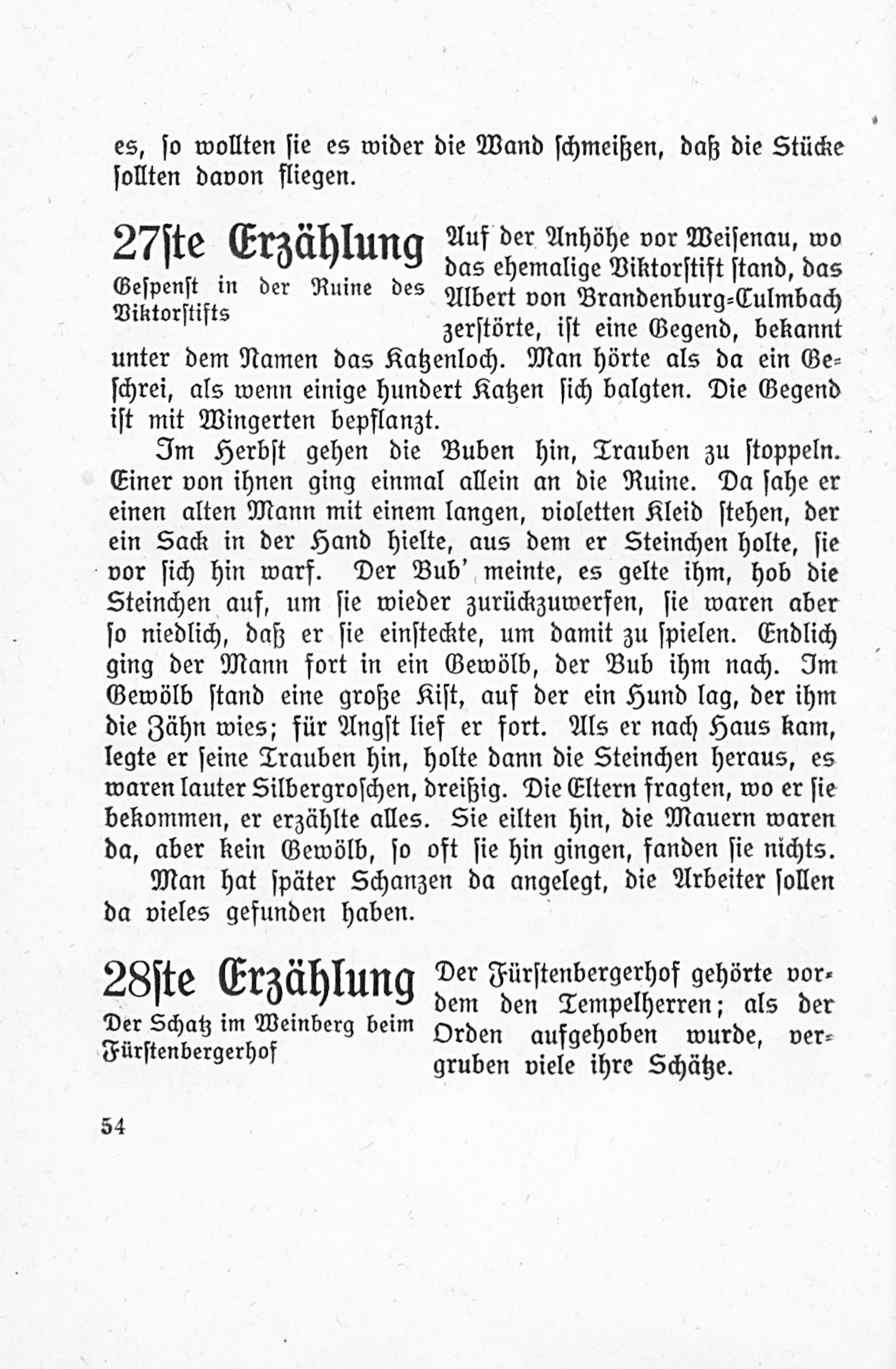 es, ſo wollten ſie es wider die Wand ſchmeißen, daß die Stücke ſollten davon fliegen.

27ſte Erzählung

Geſpenſt in der Ruine des Viktorſtifts

Auf der Anhöhe vor Weiſenau, wo das ehemalige Viktorſtift ſtand, das Albert von Brandenburg-Culmbach zerſtörte, iſt eine Gegend, bekannt unter dem Namen das Katzenloch. Man hörte als da ein Geſchrei, als wenn einige hundert Katzen ſich balgten. Die Gegend iſt mit Wingerten bepflanzt.

Im Herbſt gehen die Buben hin, Trauben zu ſtoppeln. Einer von ihnen ging einmal allein an die Ruine. Da ſahe er einen alten Mann mit einem langen, violetten Kleid ſtehen, der ein Sack in der Hand hielte, aus dem er Steinchen holte, ſie vor ſich hin warf. Der Bub' meinte, es gelte ihm, hob die Steinchen auf, um ſie wieder zurückzuwerfen, ſie waren aber ſo niedlich, daß er ſie einſteckte, um damit zu ſpielen. Endlich ging der Mann fort in ein Gewölb, der Bub ihm nach. Im Gewölb ſtand eine große Kiſt, auf der ein Hund lag, der ihm die Zähn wies; für Angſt lief er fort. Als er nach Haus kam, legte er ſeine Trauben hin, holte dann die Steinchen heraus, es waren lauter Silbergroſchen, dreißig. Die Eltern fragten, wo er ſie bekommen, er erzählte alles. Sie eilten hin, die Mauern waren da, aber kein Gewölb, ſo oft ſie hin gingen, fanden ſie nichts.

Man hat ſpäter Schanzen da angelegt, die Arbeiter ſollen da vieles gefunden haben.

28ſte Erzählung

Der Schatz im Weinberg beim Fürſtenbergerhof

Der Fürſtenbergerhof gehörte vordem den Tempelherren; als der Orden aufgehoben wurde, vergruben viele ihre Schätze.

54